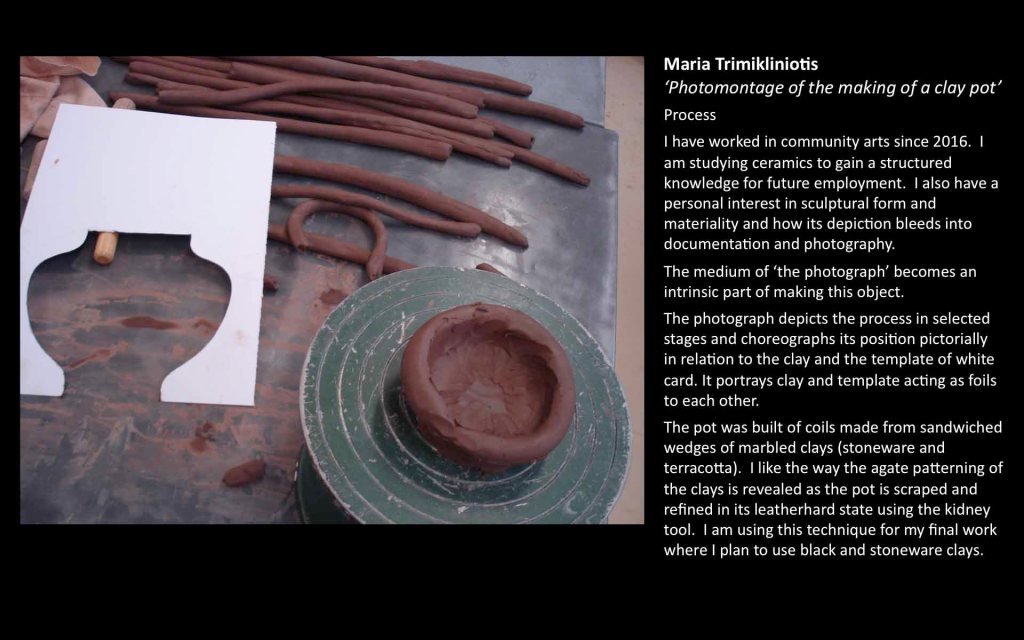 Maria Trimikliniotis

'Photomontage of the making of a clay pot'

Process

I have worked in community arts since 2016. I am studying ceramics to gain a structured knowledge for future employment. I also have a personal interest in sculptural form and materiality and how its depiction bleeds into documentation and photography.

The medium of 'the photograph' becomes an intrinsic part of making this object.

The photograph depicts the process in selected stages and choreographs its position pictorially in relation to the clay and the template of white card. It portrays clay and template acting as foils to each other.

The pot was built of coils made from sandwiched wedges of marbled clays (stoneware and terracotta). I like the way the agate patterning of the clays is revealed as the pot is scraped and refined in its leatherhard state using the kidney tool. I am using this technique for my final work where I plan to use black and stoneware clays.